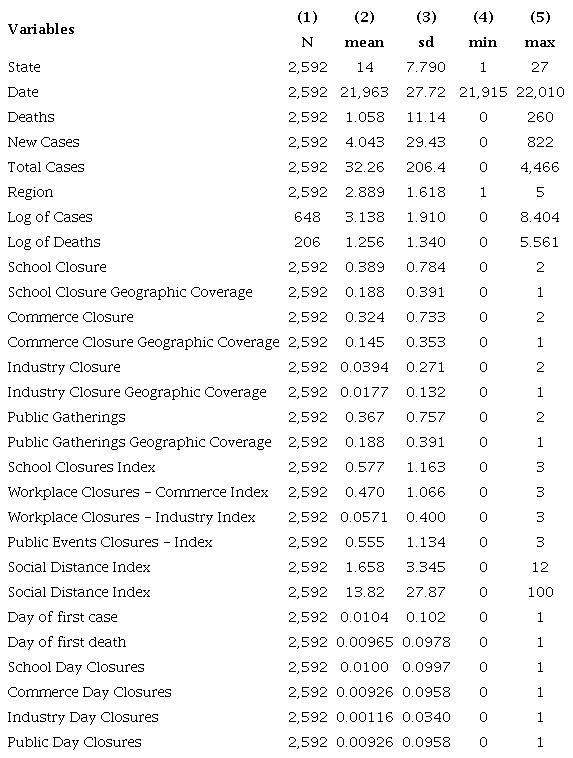 | Variables | (1) N | (2) mean | (3) sd | (4) min | (5) max |
|---|---|---|---|---|---|
| State | 2,592 | 14 | 7.790 | 1 | 27 |
| Date | 2,592 | 21,963 | 27.72 | 21,915 | 22,010 |
| Deaths | 2,592 | 1.058 | 11.14 | 0 | 260 |
| New Cases | 2,592 | 4.043 | 29.43 | 0 | 822 |
| Total Cases | 2,592 | 32.26 | 206.4 | 0 | 4,466 |
| Region | 2,592 | 2.889 | 1.618 | 1 | 5 |
| Log of Cases | 648 | 3.138 | 1.910 | 0 | 8.404 |
| Log of Deaths | 206 | 1.256 | 1.340 | 0 | 5.561 |
| School Closure | 2,592 | 0.389 | 0.784 | 0 | 2 |
| School Closure Geographic Coverage | 2,592 | 0.188 | 0.391 | 0 | 1 |
| Commerce Closure | 2,592 | 0.324 | 0.733 | 0 | 2 |
| Commerce Closure Geographic Coverage | 2,592 | 0.145 | 0.353 | 0 | 1 |
| Industry Closure | 2,592 | 0.0394 | 0.271 | 0 | 2 |
| Industry Closure Geographic Coverage | 2,592 | 0.0177 | 0.132 | 0 | 1 |
| Public Gatherings | 2,592 | 0.367 | 0.757 | 0 | 2 |
| Public Gatherings Geographic Coverage | 2,592 | 0.188 | 0.391 | 0 | 1 |
| School Closures Index | 2,592 | 0.577 | 1.163 | 0 | 3 |
| Workplace Closures – Commerce Index | 2,592 | 0.470 | 1.066 | 0 | 3 |
| Workplace Closures – Industry Index | 2,592 | 0.0571 | 0.400 | 0 | 3 |
| Public Events Closures – Index | 2,592 | 0.555 | 1.134 | 0 | 3 |
| Social Distance Index | 2,592 | 1.658 | 3.345 | 0 | 12 |
| Social Distance Index | 2,592 | 13.82 | 27.87 | 0 | 100 |
| Day of first case | 2,592 | 0.0104 | 0.102 | 0 | 1 |
| Day of first death | 2,592 | 0.00965 | 0.0978 | 0 | 1 |
| School Day Closures | 2,592 | 0.0100 | 0.0997 | 0 | 1 |
| Commerce Day Closures | 2,592 | 0.00926 | 0.0958 | 0 | 1 |
| Industry Day Closures | 2,592 | 0.00116 | 0.0340 | 0 | 1 |
| Public Day Closures | 2,592 | 0.00926 | 0.0958 | 0 | 1 |